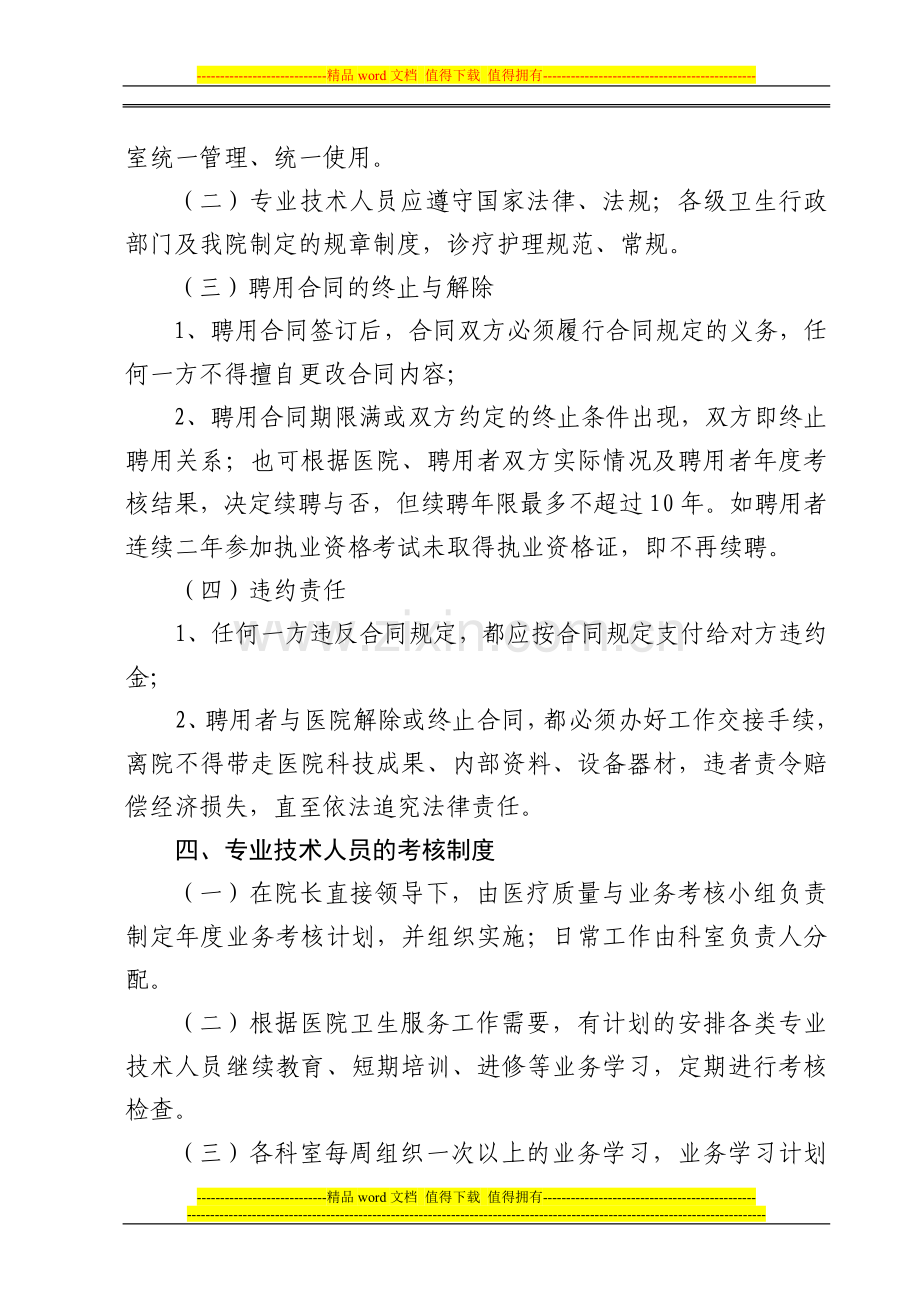 -----------------------------精品word文档 值得下载 值得拥有-----------------------------------------------

室统一管理、统一使用。

（二）专业技术人员应遵守国家法律、法规；各级卫生行政部门及我院制定的规章制度，诊疗护理规范、常规。

（三）聘用合同的终止与解除

1、聘用合同签订后，合同双方必须履行合同规定的义务，任何一方不得擅自更改合同内容；

2、聘用合同期限满或双方约定的终止条件出现，双方即终止聘用关系；也可根据医院、聘用者双方实际情况及聘用者年度考核结果，决定续聘与否，但续聘年限最多不超过10年。如聘用者连续二年参加执业资格考试未取得执业资格证，即不再续聘。

（四）违约责任

1、任何一方违反合同规定，都应按合同规定支付给对方违约金；

2、聘用者与医院解除或终止合同，都必须办好工作交接手续，离院不得带走医院科技成果、内部资料、设备器材，违者责令赔偿经济损失，直至依法追究法律责任。

四、专业技术人员的考核制度

（一）在院长直接领导下，由医疗质量与业务考核小组负责制定年度业务考核计划，并组织实施；日常工作由科室负责人分配。

（二）根据医院卫生服务工作需要，有计划的安排各类专业技术人员继续教育、短期培训、进修等业务学习，定期进行考核检查。

（三）各科室每周组织一次以上的业务学习，业务学习计划

-----------------------------精品word文档 值得下载 值得拥有-----------------------------------------------

www.zixin.com.cn